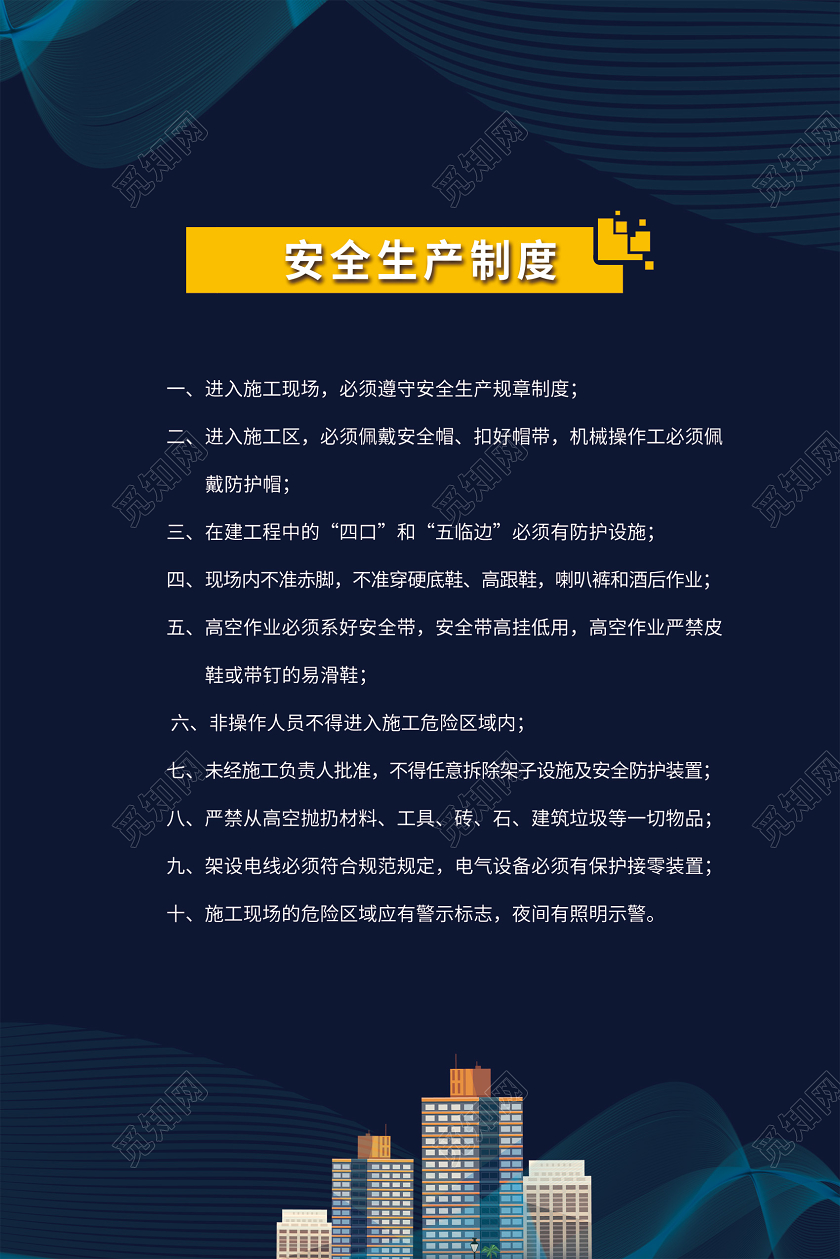 觅知网

安全生产制度

一、进入施工现场，必须遵守安全生产规章制度；

二、进入施工区，必须佩戴安全帽、扣好帽带，机械操作工必须佩戴防护帽；

三、在建工程中的“四口”和“五临边”必须有防护设施；

四、现场内不准赤脚，不准穿硬底鞋、高跟鞋，喇叭裤和酒后作业；

五、高空作业必须系好安全带，安全带高挂低用，高空作业严禁皮鞋或带钉的易滑鞋；

六、非操作人员不得进入施工危险区域内；

七、未经施工负责人批准，不得任意拆除架子设施及安全防护装置；

八、严禁从高空抛扔材料、工具、砖、石、建筑垃圾等一切物品；

九、架设电线必须符合规范规定，电气设备必须有保护接零装置；

十、施工现场的危险区域应有警示标志，夜间有照明示警。